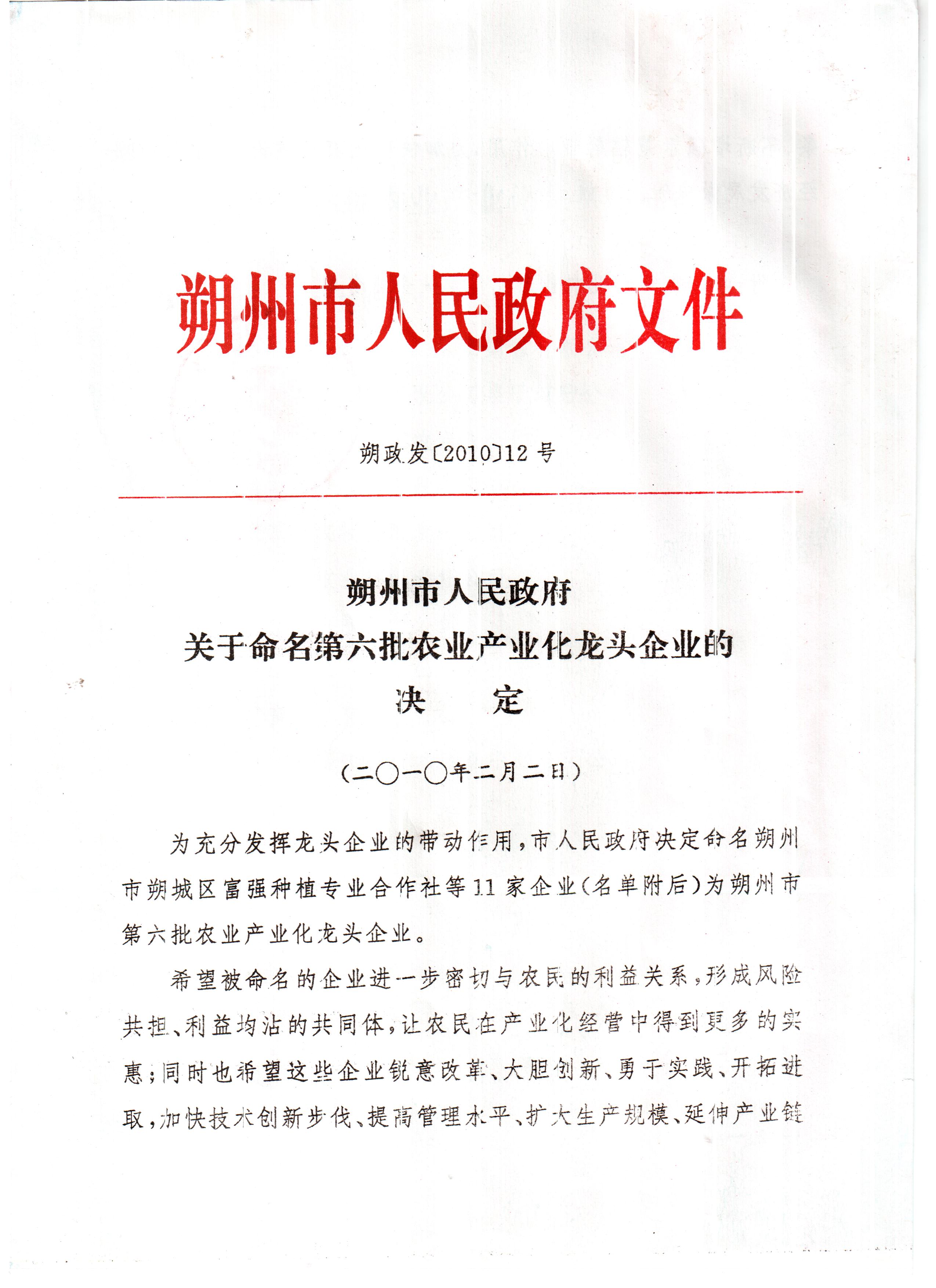 朔州市人民政府文件

朔政发〔2010〕12号

朔州市人民政府
关于命名第六批农业产业化龙头企业的
决　　定

（二〇一〇年二月二日）

为充分发挥龙头企业的带动作用，市人民政府决定命名朔州市朔城区富强种植专业合作社等11家企业（名单附后）为朔州市第六批农业产业化龙头企业。

希望被命名的企业进一步密切与农民的利益关系，形成风险共担、利益均沾的共同体，让农民在产业化经营中得到更多的实惠；同时也希望这些企业锐意改革、大胆创新、勇于实践、开拓进取，加快技术创新步伐、提高管理水平、扩大生产规模、延伸产业链